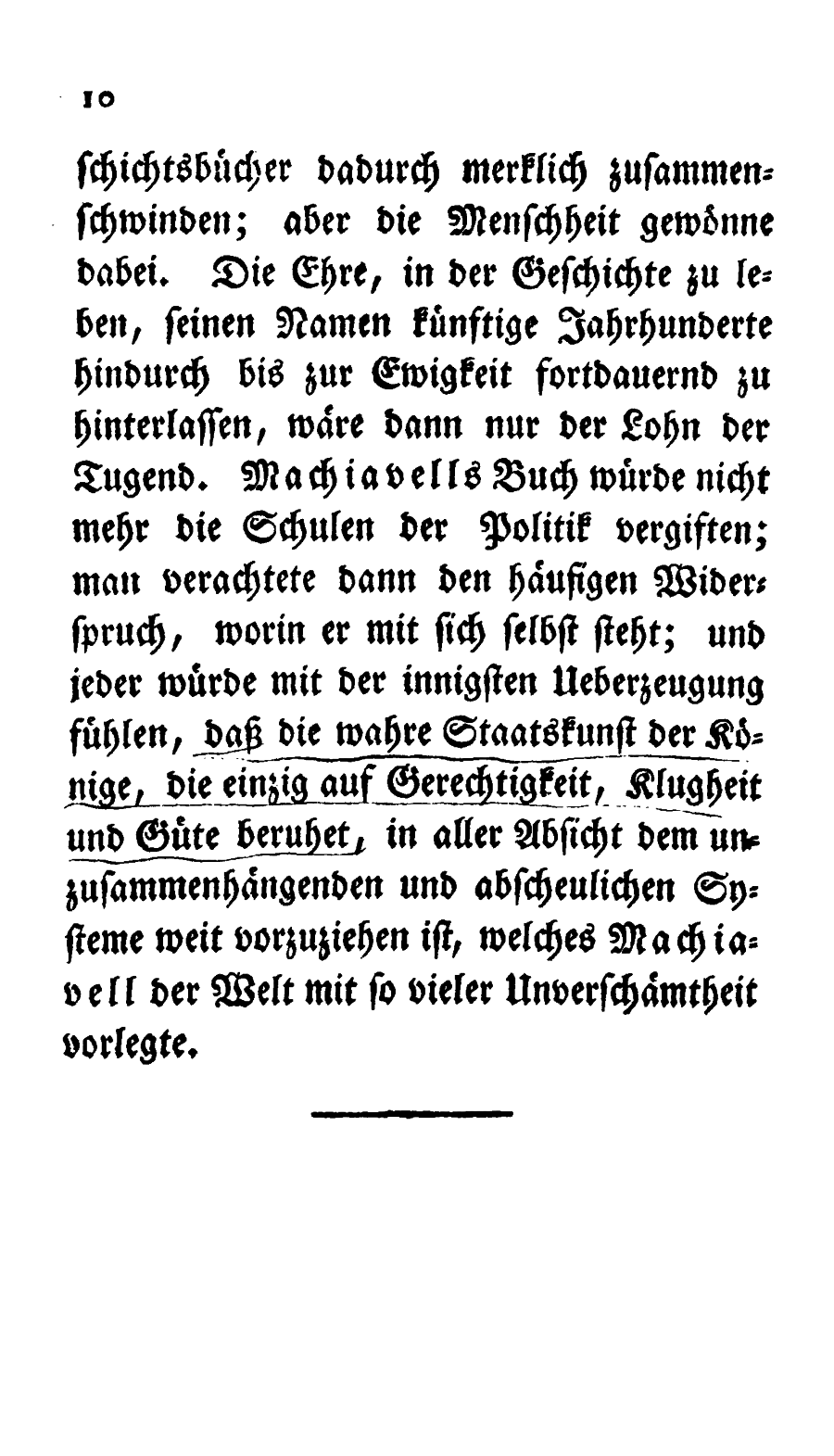 10

schichtsbücher dadurch merklich zusammenschwinden; aber die Menschheit gewönne dabei. Die Ehre, in der Geschichte zu leben, seinen Namen künftige Jahrhunderte hindurch bis zur Ewigkeit fortdauernd zu hinterlassen, wäre dann nur der Lohn der Tugend. Machiavells Buch würde nicht mehr die Schulen der Politik vergiften; man verachtete dann den häufigen Widerspruch, worin er mit sich selbst steht; und jeder würde mit der innigsten Ueberzeugung fühlen, daß die wahre Staatskunst der Könige, die einzig auf Gerechtigkeit, Klugheit und Güte beruhet, in aller Absicht dem unzusammenhängenden und abscheulichen Systeme weit vorzuziehen ist, welches Machiavell der Welt mit so vieler Unverschämtheit vorlegte.